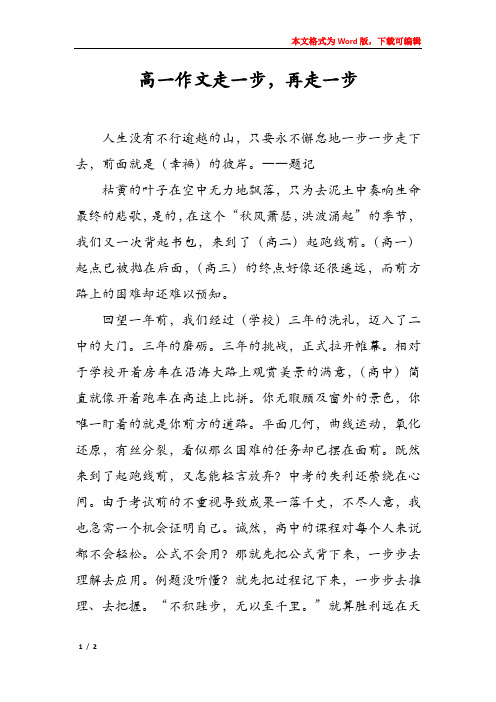 本文格式为Word版，下载可编辑

高一作文走一步，再走一步

人生没有不行逾越的山，只要永不懈怠地一步一步走下去，前面就是（幸福）的彼岸。——题记

枯黄的叶子在空中无力地飘落，只为去泥土中奏响生命最终的悲歌，是的，在这个“秋风萧瑟，洪波涌起”的季节，我们又一次背起书包，来到了（高二）起跑线前。（高一）起点已被抛在后面，（高三）的终点好像还很遥远，而前方路上的困难却还难以预知。

回望一年前，我们经过（学校）三年的洗礼，迈入了二中的大门。三年的磨砺。三年的挑战，正式拉开帷幕。相对于学校开着房车在沿海大路上观赏美景的满意，（高中）简直就像开着跑车在高速上比拼。你无暇顾及窗外的景色，你唯一盯着的就是你前方的道路。平面几何，曲线运动，氧化还原，有丝分裂，看似那么困难的任务却已摆在面前。既然来到了起跑线前，又怎能轻言放弃？中考的失利还萦绕在心间。由于考试前的不重视导致成果一落千丈，不尽人意，我也急需一个机会证明自己。诚然，高中的课程对每个人来说都不会轻松。公式不会用？那就先把公式背下来，一步步去理解去应用。例题没听懂？就先把过程记下来，一步步去推理、去把握。“不积跬步，无以至千里。”就算胜利远在天

1 / 2